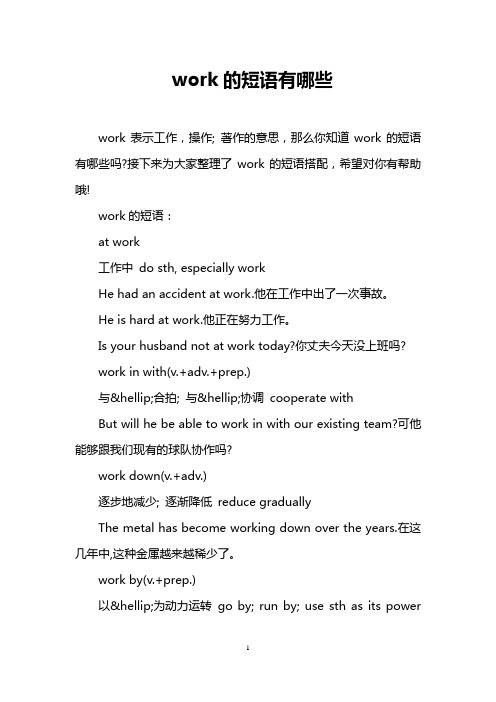 work 的短语有哪些

work 表示工作，操作; 著作的意思，那么你知道 work 的短语有哪些吗?接下来为大家整理了 work 的短语搭配，希望对你有帮助哦!

work 的短语：

at work

工作中 do sth, especially work

He had an accident at work.他在工作中出了一次事故。

He is hard at work.他正在努力工作。

Is your husband not at work today?你丈夫今天没上班吗?

work in with(v.+adv.+prep.)

与&hellip;合拍; 与&hellip;协调 cooperate with

But will he be able to work in with our existing team?可他能够跟我们现有的球队协作吗?

work down(v.+adv.)

逐步地减少; 逐渐降低 reduce gradually

The metal has become working down over the years.在这几年中,这种金属越来越稀少了。

work by(v.+prep.)

以&hellip;为动力运转 go by; run by; use sth as its power

1